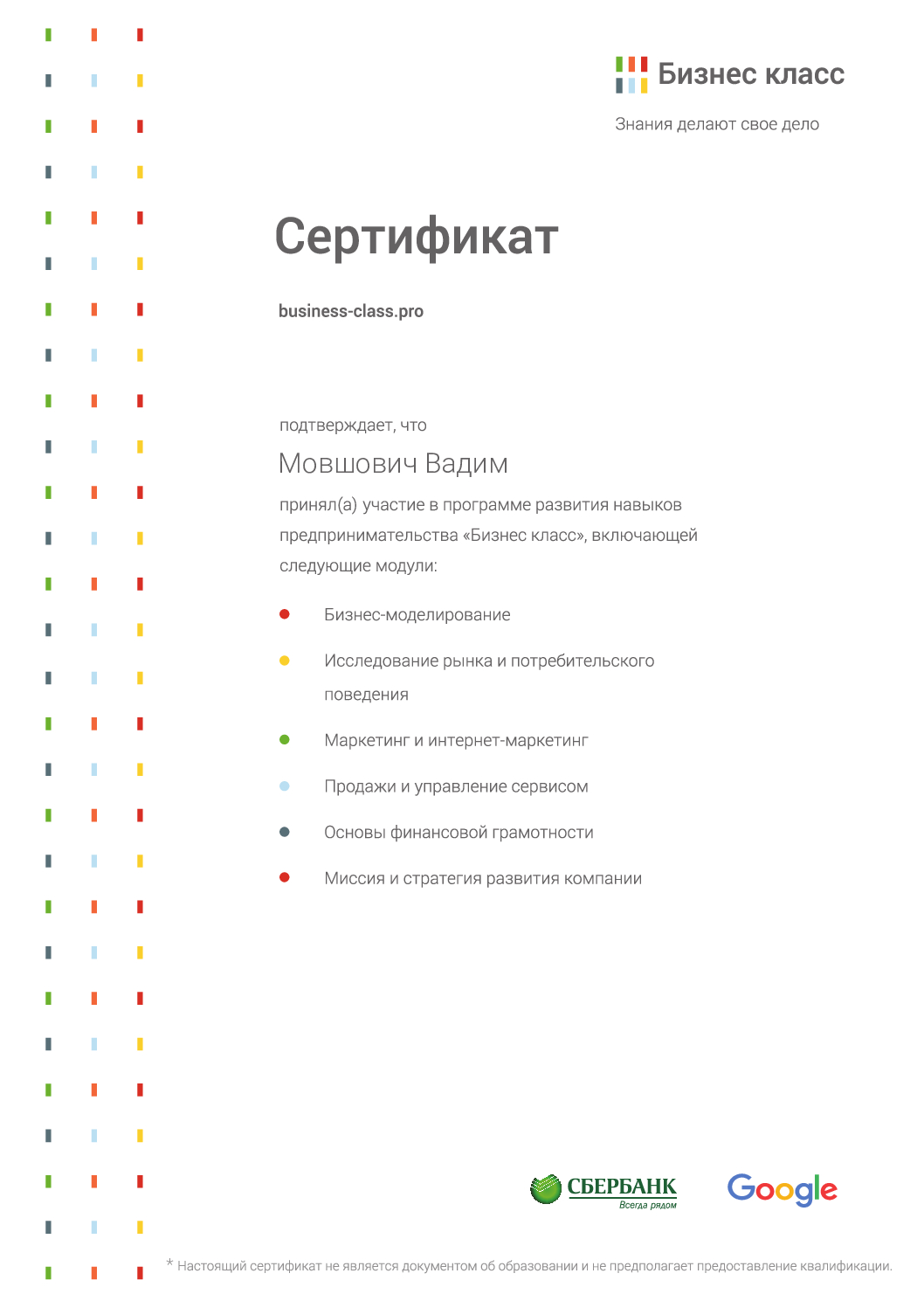 Бизнес класс

Знания делают свое дело

Сертификат

business-class.pro

подтверждает, что

Мовшович Вадим

принял(а) участие в программе развития навыков предпринимательства «Бизнес класс», включающей следующие модули:

Бизнес-моделирование

Исследование рынка и потребительского поведения

Маркетинг и интернет-маркетинг

Продажи и управление сервисом

Основы финансовой грамотности

Миссия и стратегия развития компании

СБЕРБАНК
Всегда рядом

Google

* Настоящий сертификат не является документом об образовании и не предполагает предоставление квалификации.